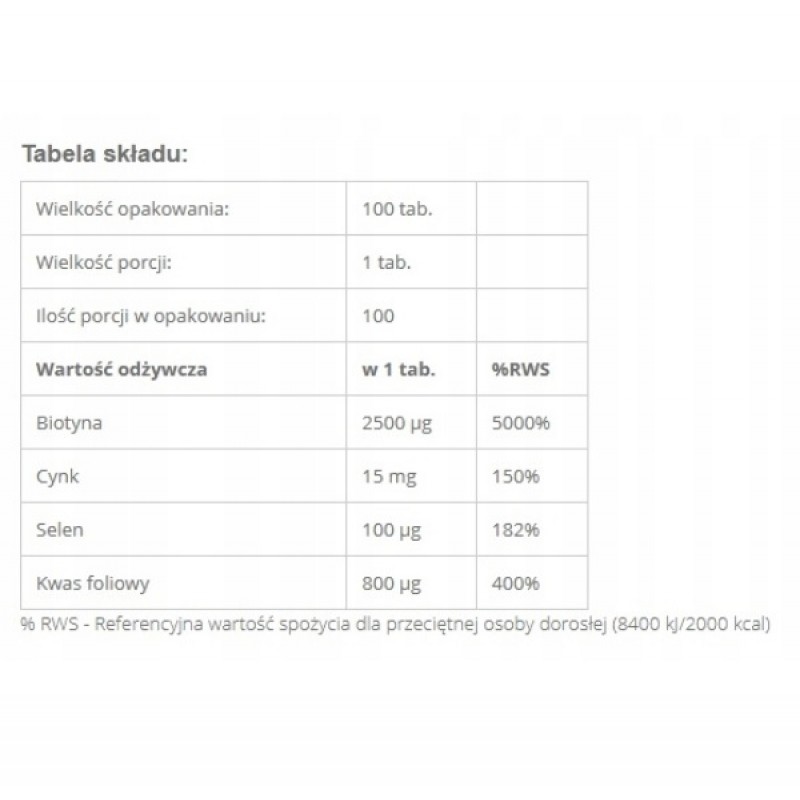 Tabela składu:

| Wielkość opakowania: | 100 tab. | |
|---|---|---|
| Wielkość porcji: | 1 tab. | |
| Ilość porcji w opakowaniu: | 100 | |
| **Wartość odżywcza** | **w 1 tab.** | **%RWS** |
| Biotyna | 2500 µg | 5000% |
| Cynk | 15 mg | 150% |
| Selen | 100 µg | 182% |
| Kwas foliowy | 800 µg | 400% |

% RWS - Referencyjna wartość spożycia dla przeciętnej osoby dorosłej (8400 kJ/2000 kcal)